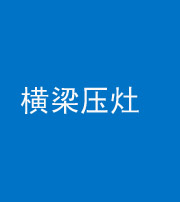 横梁压灶